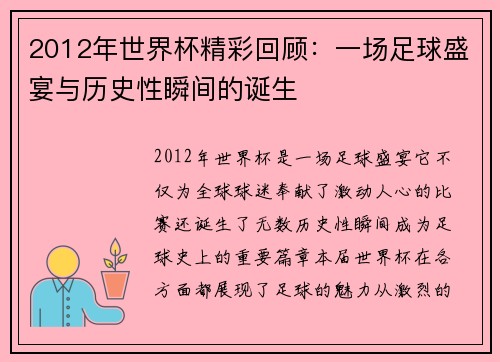 2012年世界杯精彩回顾：一场足球盛宴与历史性瞬间的诞生

2012年世界杯是一场足球盛宴它不仅为全球球迷奉献了激动人心的比赛还诞生了无数历史性瞬间成为足球史上的重要篇章本届世界杯在各方面都展现了足球的魅力从激烈的